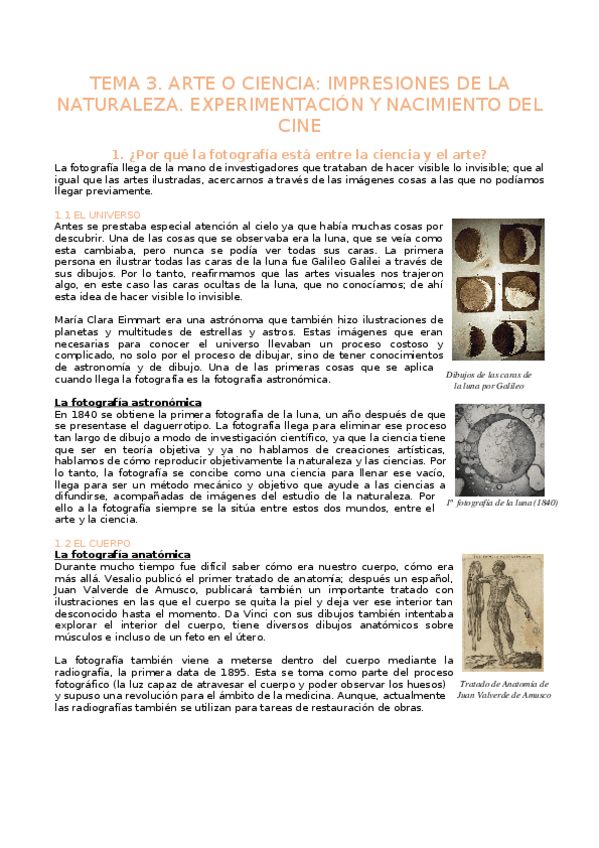 TEMA 3. ARTE O CIENCIA: IMPRESIONES DE LA NATURALEZA. EXPERIMENTACIÓN Y NACIMIENTO DEL CINE

1. ¿Por qué la fotografía está entre la ciencia y el arte?

La fotografía llega de la mano de investigadores que trataban de hacer visible lo invisible; que al igual que las artes ilustradas, acercarnos a través de las imágenes cosas a las que no podíamos llegar previamente.

1.1 EL UNIVERSO

Antes se prestaba especial atención al cielo ya que había muchas cosas por descubrir. Una de las cosas que se observaba era la luna, que se veía como esta cambiaba, pero nunca se podía ver todas sus caras. La primera persona en ilustrar todas las caras de la luna fue Galileo Galilei a través de sus dibujos. Por lo tanto, reafirmamos que las artes visuales nos trajeron algo, en este caso las caras ocultas de la luna, que no conocíamos; de ahí esta idea de hacer visible lo invisible.

María Clara Eimmart era una astrónoma que también hizo ilustraciones de planetas y multitudes de estrellas y astros. Estas imágenes que eran necesarias para conocer el universo llevaban un proceso costoso y complicado, no solo por el proceso de dibujar, sino de tener conocimientos de astronomía y de dibujo. Una de las primeras cosas que se aplica cuando llega la fotografía es la fotografía astronómica.

Dibujos de las caras de la luna por Galileo

La fotografía astronómica

En 1840 se obtiene la primera fotografía de la luna, un año después de que se presentase el daguerrotipo. La fotografía llega para eliminar ese proceso tan largo de dibujo a modo de investigación científico, ya que la ciencia tiene que ser en teoría objetiva y ya no hablamos de creaciones artísticas, hablamos de cómo reproducir objetivamente la naturaleza y las ciencias. Por lo tanto, la fotografía se concibe como una ciencia para llenar ese vacío, llega para ser un método mecánico y objetivo que ayude a las ciencias a difundirse, acompañadas de imágenes del estudio de la naturaleza. Por ello a la fotografía siempre se la sitúa entre estos dos mundos, entre el arte y la ciencia.

1ª fotografía de la luna (1840)

1.2 EL CUERPO

La fotografía anatómica

Durante mucho tiempo fue difícil saber cómo era nuestro cuerpo, cómo era más allá. Vesalio publicó el primer tratado de anatomía; después un español, Juan Valverde de Amusco, publicará también un importante tratado con ilustraciones en las que el cuerpo se quita la piel y deja ver ese interior tan desconocido hasta el momento. Da Vinci con sus dibujos también intentaba explorar el interior del cuerpo, tiene diversos dibujos anatómicos sobre músculos e incluso de un feto en el útero.

La fotografía también viene a meterse dentro del cuerpo mediante la radiografía, la primera data de 1895. Esta se toma como parte del proceso fotográfico (la luz capaz de atravesar el cuerpo y poder observar los huesos) y supuso una revolución para el ámbito de la medicina. Aunque, actualmente las radiografías también se utilizan para tareas de restauración de obras.

Tratado de Anatomía de Juan Valverde de Amusco